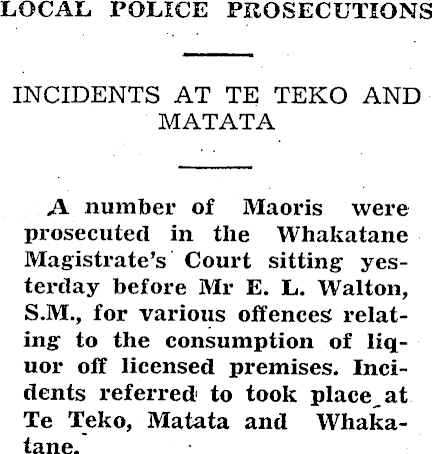 LOCAL POLICE PROSECUTIONS

INCIDENTS AT TE TEKO AND MATATA

A number of Maoris were prosecuted in the Whakatane Magistrate's Court sitting yesterday before Mr E. L. Walton, S.M., for various offences relating to the consumption of liquor off licensed premises. Incidents referred to took place at Te Teko, Matata and Whakatane.